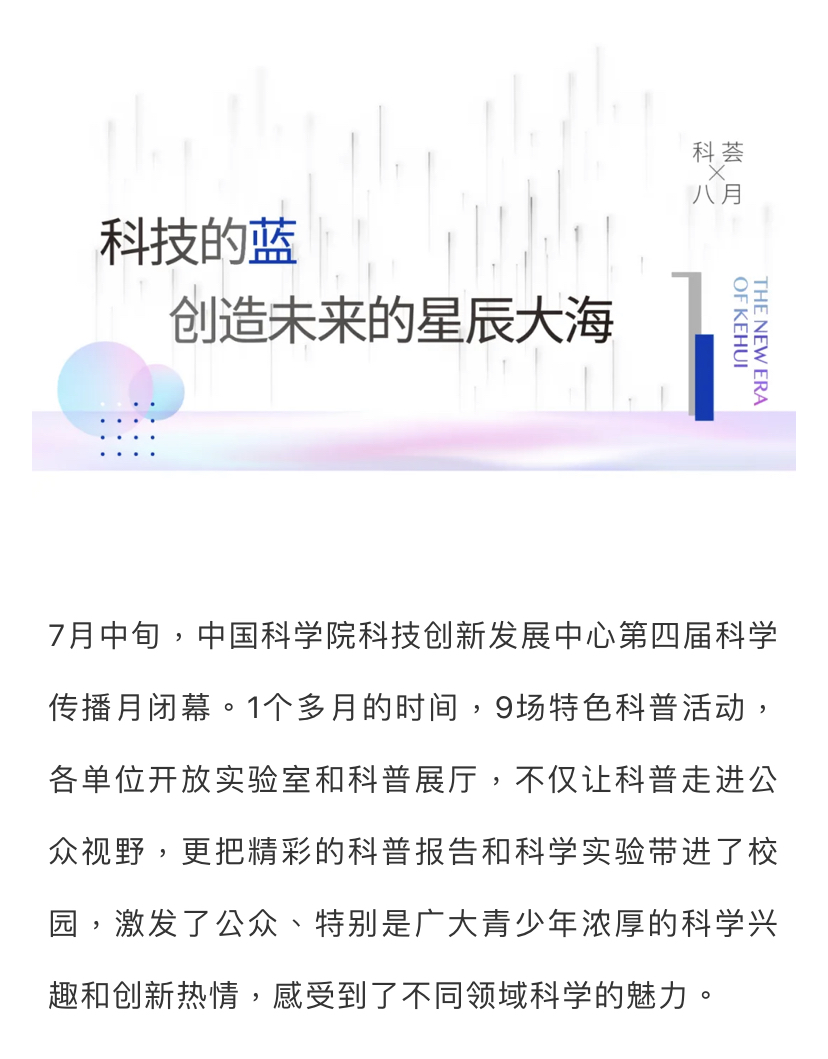 科荟
×
八月

科技的蓝
创造未来的星辰大海

THE NEW ERA
OF KEHUI

7月中旬，中国科学院科技创新发展中心第四届科学传播月闭幕。1个多月的时间，9场特色科普活动，各单位开放实验室和科普展厅，不仅让科普走进公众视野，更把精彩的科普报告和科学实验带进了校园，激发了公众、特别是广大青少年浓厚的科学兴趣和创新热情，感受到了不同领域科学的魅力。